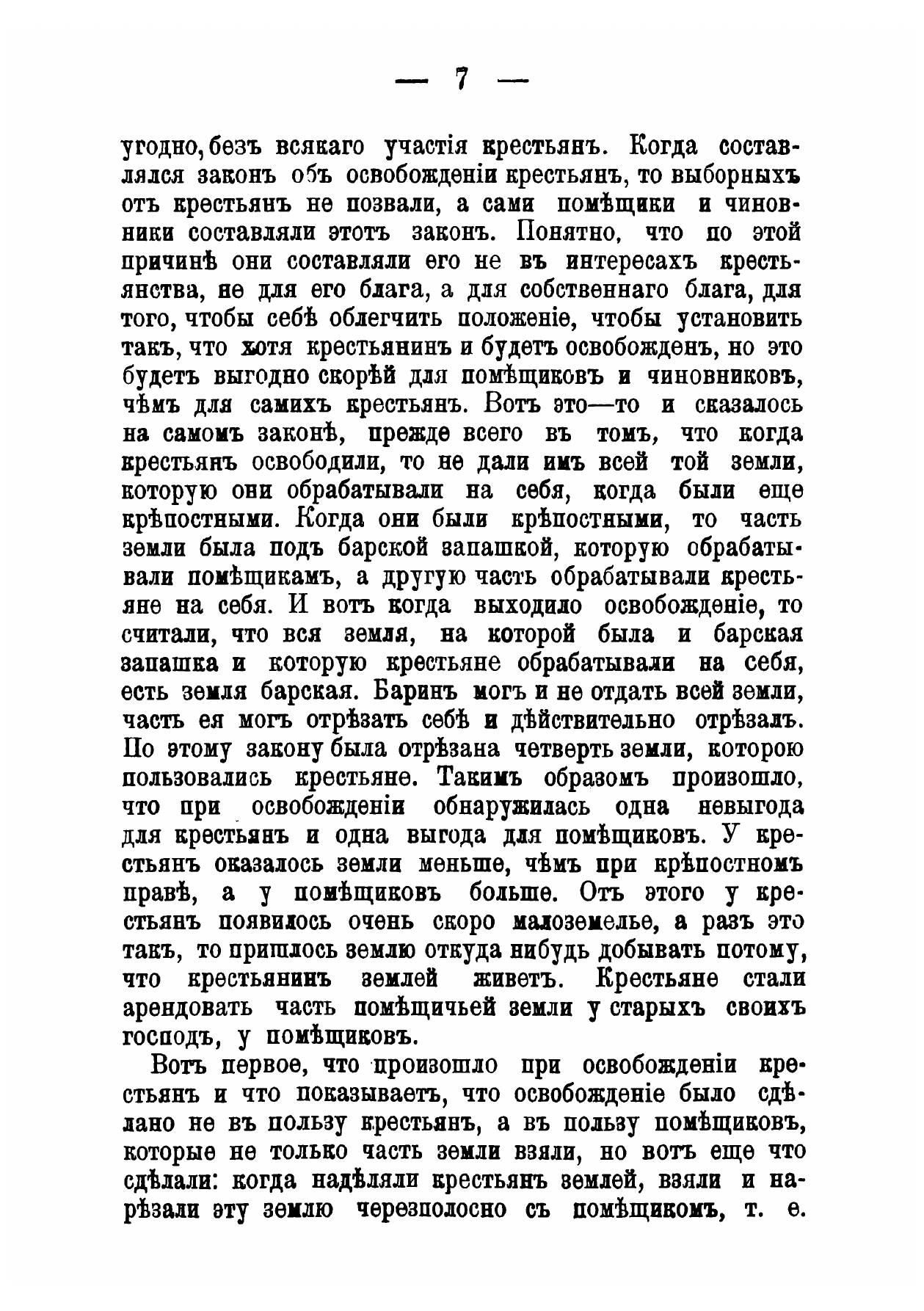 — 7 —

угодно, безъ всякаго участія крестьянъ. Когда составлялся законъ объ освобожденіи крестьянъ, то выборныхъ отъ крестьянъ не позвали, а сами помѣщики и чиновники составляли этотъ законъ. Понятно, что по этой причинѣ они составляли его не въ интересахъ крестьянства, не для его блага, а для собственнаго блага, для того, чтобы себѣ облегчить положеніе, чтобы установить такъ, что хотя крестьянинъ и будетъ освобожденъ, но это будетъ выгодно скорѣй для помѣщиковъ и чиновниковъ, чѣмъ для самихъ крестьянъ. Вотъ это—то и сказалось на самомъ законѣ, прежде всего въ томъ, что когда крестьянъ освободили, то не дали имъ всей той земли, которую они обрабатывали на себя, когда были еще крѣпостными. Когда они были крѣпостными, то часть земли была подъ барской запашкой, которую обрабатывали помѣщикамъ, а другую часть обрабатывали крестьяне на себя. И вотъ когда выходило освобожденіе, то считали, что вся земля, на которой была и барская запашка и которую крестьяне обрабатывали на себя, есть земля барская. Баринъ могъ и не отдать всей земли, часть ея могъ отрѣзать себѣ и дѣйствительно отрѣзалъ. По этому закону была отрѣзана четверть земли, которою пользовались крестьяне. Такимъ образомъ произошло, что при освобожденіи обнаружилась одна невыгода для крестьянъ и одна выгода для помѣщиковъ. У крестьянъ оказалось земли меньше, чѣмъ при крѣпостномъ правѣ, а у помѣщиковъ больше. Отъ этого у крестьянъ появилось очень скоро малоземелье, а разъ это такъ, то пришлось землю откуда нибудь добывать потому, что крестьянинъ землей живетъ. Крестьяне стали арендовать часть помѣщичьей земли у старыхъ своихъ господъ, у помѣщиковъ.

Вотъ первое, что произошло при освобожденіи крестьянъ и что показываетъ, что освобожденіе было сдѣлано не въ пользу крестьянъ, а въ пользу помѣщиковъ, которые не только часть земли взяли, но вотъ еще что сдѣлали: когда надѣляли крестьянъ землей, взяли и нарѣзали эту землю черезполосно съ помѣщикомъ, т. е.